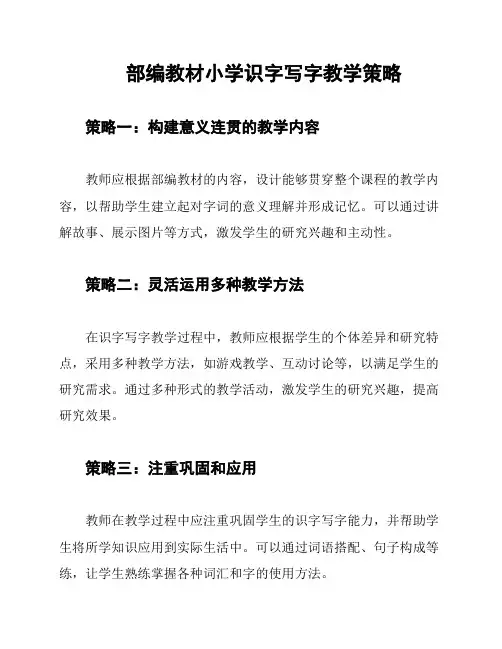 部编教材小学识字写字教学策略

策略一：构建意义连贯的教学内容

教师应根据部编教材的内容，设计能够贯穿整个课程的教学内容，以帮助学生建立起对字词的意义理解并形成记忆。可以通过讲解故事、展示图片等方式，激发学生的研究兴趣和主动性。

策略二：灵活运用多种教学方法

在识字写字教学过程中，教师应根据学生的个体差异和研究特点，采用多种教学方法，如游戏教学、互动讨论等，以满足学生的研究需求。通过多种形式的教学活动，激发学生的研究兴趣，提高研究效果。

策略三：注重巩固和应用

教师在教学过程中应注重巩固学生的识字写字能力，并帮助学生将所学知识应用到实际生活中。可以通过词语搭配、句子构成等练，让学生熟练掌握各种词汇和字的使用方法。